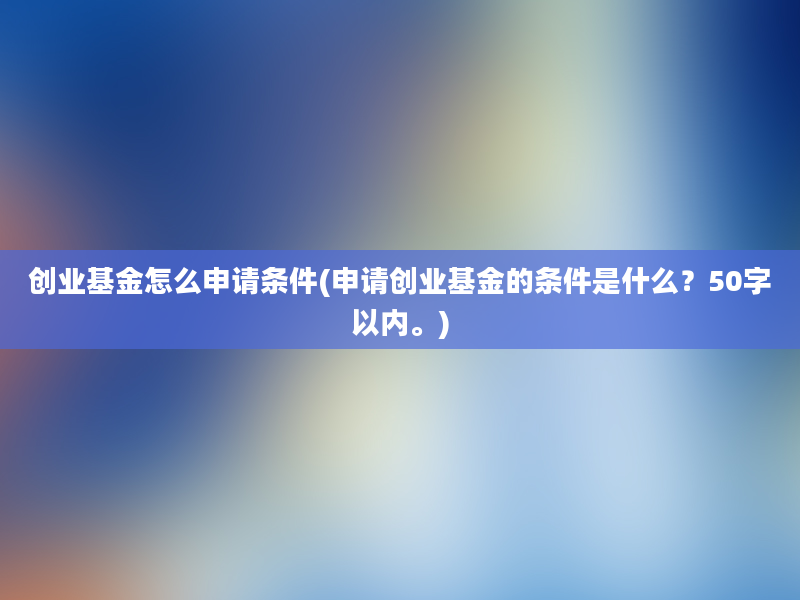 创业基金怎么申请条件(申请创业基金的条件是什么？50字以内。)